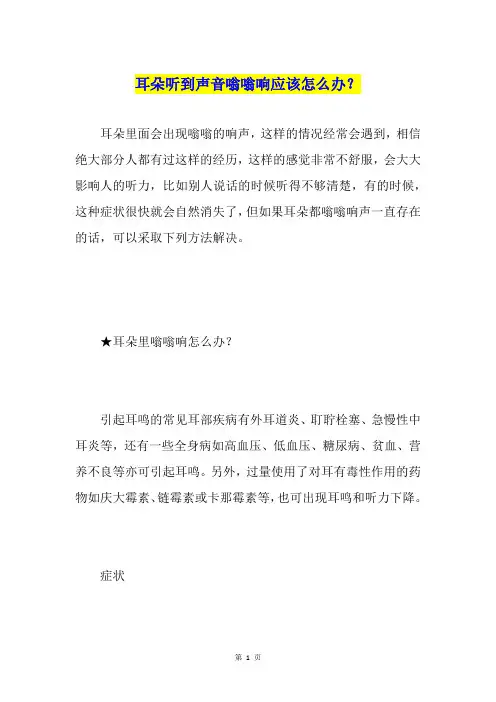 耳朵听到声音嗡嗡响应该怎么办？

耳朵里面会出现嗡嗡的响声，这样的情况经常会遇到，相信绝大部分人都有过这样的经历，这样的感觉非常不舒服，会大大影响人的听力，比如别人说话的时候听得不够清楚，有的时候，这种症状很快就会自然消失了，但如果耳朵都嗡嗡响声一直存在的话，可以采取下列方法解决。

★耳朵里嗡嗡响怎么办？

引起耳鸣的常见耳部疾病有外耳道炎、耵聍栓塞、急慢性中耳炎等，还有一些全身病如高血压、低血压、糖尿病、贫血、营养不良等亦可引起耳鸣。另外，过量使用了对耳有毒性作用的药物如庆大霉素、链霉素或卡那霉素等，也可出现耳鸣和听力下降。

症状

第 1 页